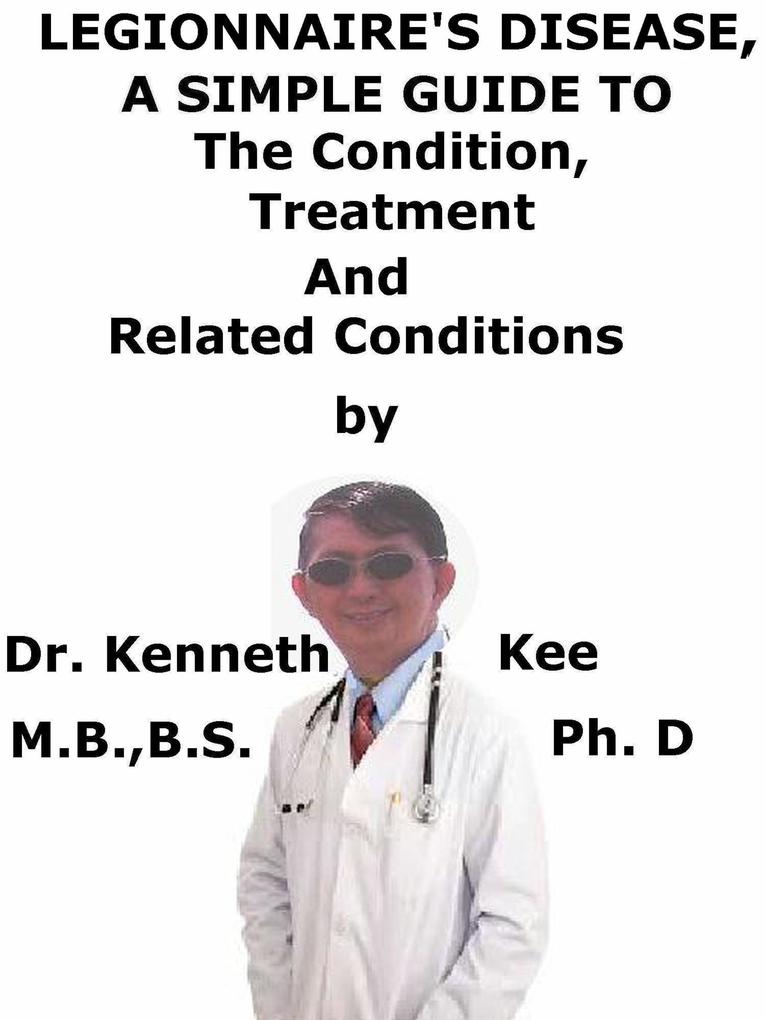 LEGIONNAIRE'S DISEASE, A SIMPLE GUIDE TO The Condition, Treatment And Related Conditions

by

Dr. Kenneth Kee
M.B.,B.S. Ph. D